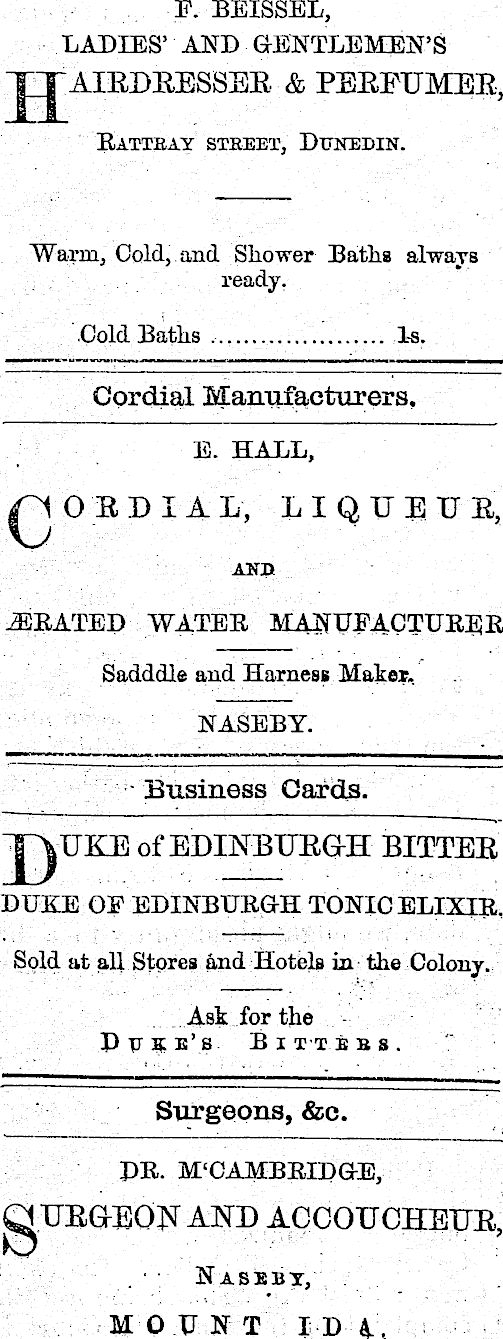 F. BEISSEL,
LADIES' AND GENTLEMEN'S

HAIRDRESSER & PERFUMER,

Rattray street, Dunedin.

Warm, Cold, and Shower Baths always ready.

Cold Baths 1s.

Cordial Manufacturers.

E. HALL,

CORDIAL, LIQUEUR,

AND

ÆRATED WATER MANUFACTURER

Sadddle and Harness Maker.

NASEBY.

Business Cards.

DUKE of EDINBURGH BITTER

DUKE OF EDINBURGH TONIC ELIXIR.

Sold at all Stores and Hotels in the Colony.

Ask for the
Duke's Bitters.

Surgeons, &c.

DR. M'CAMBRIDGE,

SURGEON AND ACCOUCHEUR,

Naseby,

MOUNT IDA.